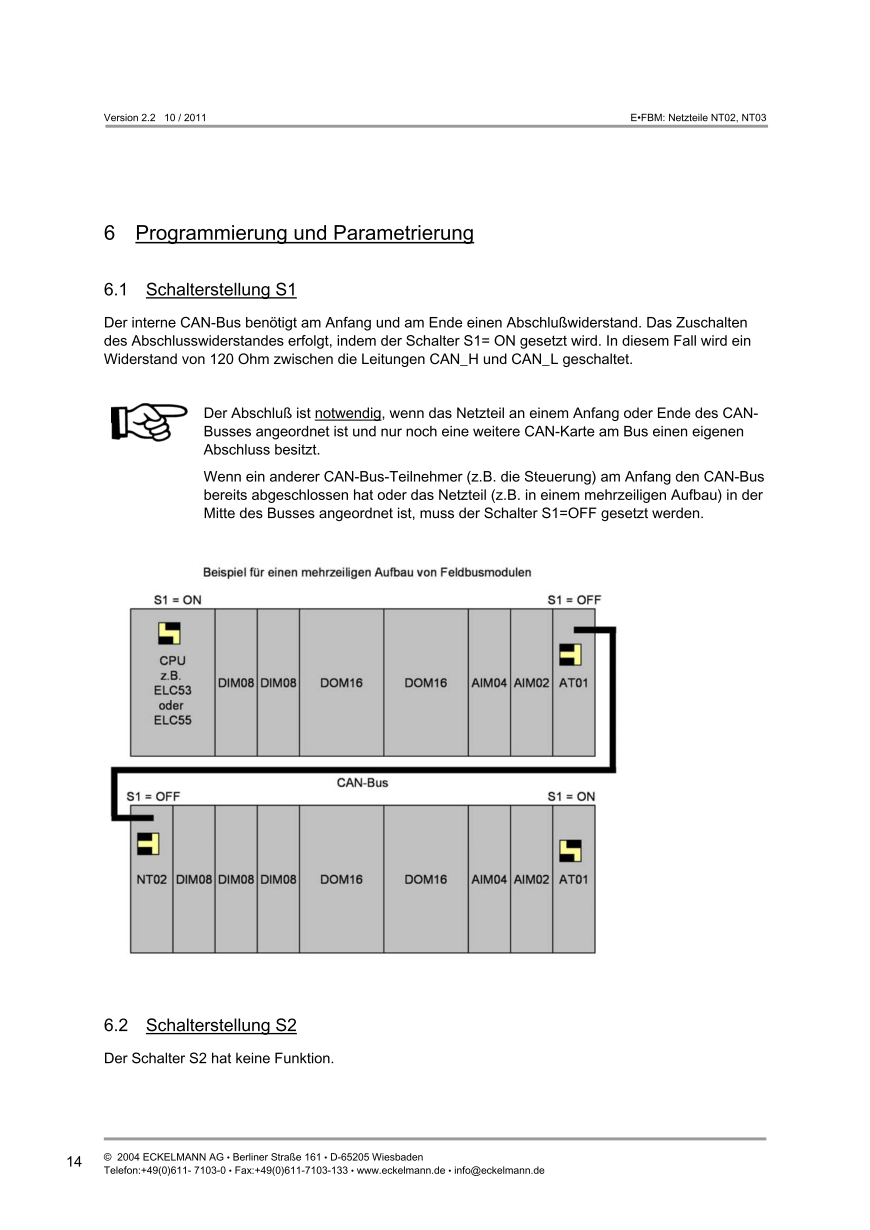 Version 2.2 10 / 2011

E•FBM: Netzteile NT02, NT03

6 Programmierung und Parametrierung

6.1 Schalterstellung S1

Der interne CAN-Bus benötigt am Anfang und am Ende einen Abschlußwiderstand. Das Zuschalten des Abschlusswiderstandes erfolgt, indem der Schalter S1= ON gesetzt wird. In diesem Fall wird ein Widerstand von 120 Ohm zwischen die Leitungen CAN_H und CAN_L geschaltet.

Der Abschluß ist notwendig, wenn das Netzteil an einem Anfang oder Ende des CAN-Busses angeordnet ist und nur noch eine weitere CAN-Karte am Bus einen eigenen Abschluss besitzt.

Wenn ein anderer CAN-Bus-Teilnehmer (z.B. die Steuerung) am Anfang den CAN-Bus bereits abgeschlossen hat oder das Netzteil (z.B. in einem mehrzeiligen Aufbau) in der Mitte des Busses angeordnet ist, muss der Schalter S1=OFF gesetzt werden.

Beispiel für einen mehrzeiligen Aufbau von Feldbusmodulen

S1 = ON

S1 = OFF

CPU z.B. ELC53 oder ELC55

DIM08 DIM08 DOM16 DOM16 AIM04 AIM02 AT01

CAN-Bus

S1 = OFF

S1 = ON

NT02 DIM08 DIM08 DIM08 DOM16 DOM16 AIM04 AIM02 AT01

6.2 Schalterstellung S2

Der Schalter S2 hat keine Funktion.

14

© 2004 ECKELMANN AG • Berliner Straße 161 • D-65205 Wiesbaden
Telefon:+49(0)611- 7103-0 • Fax:+49(0)611-7103-133 • www.eckelmann.de • info@eckelmann.de